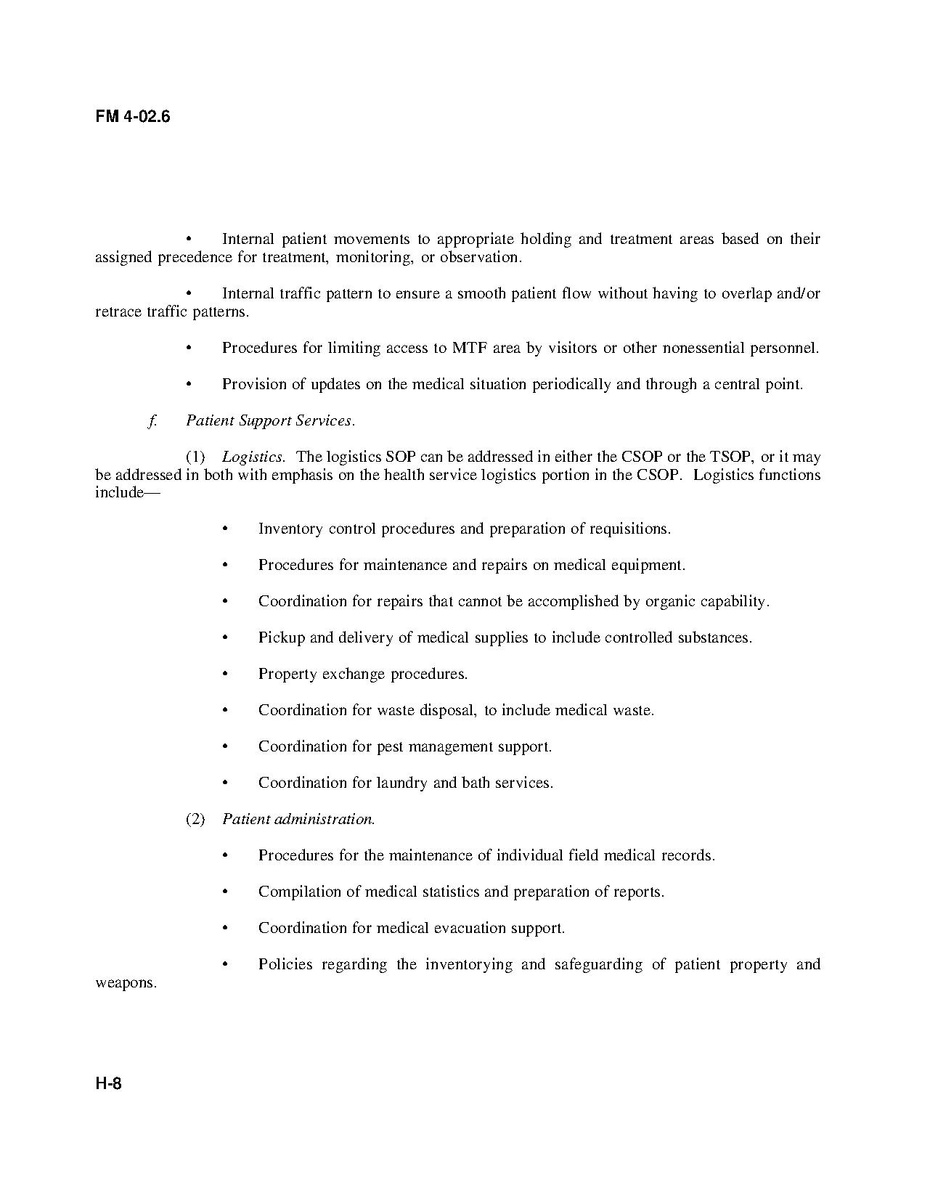 FM 4-02.6

• Internal patient movements to appropriate holding and treatment areas based on their assigned precedence for treatment, monitoring, or observation.

• Internal traffic pattern to ensure a smooth patient flow without having to overlap and/or retrace traffic patterns.

• Procedures for limiting access to MTF area by visitors or other nonessential personnel.

• Provision of updates on the medical situation periodically and through a central point.

f. Patient Support Services.

(1) Logistics. The logistics SOP can be addressed in either the CSOP or the TSOP, or it may be addressed in both with emphasis on the health service logistics portion in the CSOP. Logistics functions include—

• Inventory control procedures and preparation of requisitions.

• Procedures for maintenance and repairs on medical equipment.

• Coordination for repairs that cannot be accomplished by organic capability.

• Pickup and delivery of medical supplies to include controlled substances.

• Property exchange procedures.

• Coordination for waste disposal, to include medical waste.

• Coordination for pest management support.

• Coordination for laundry and bath services.

(2) Patient administration.

• Procedures for the maintenance of individual field medical records.

• Compilation of medical statistics and preparation of reports.

• Coordination for medical evacuation support.

• Policies regarding the inventorying and safeguarding of patient property and weapons.

H-8